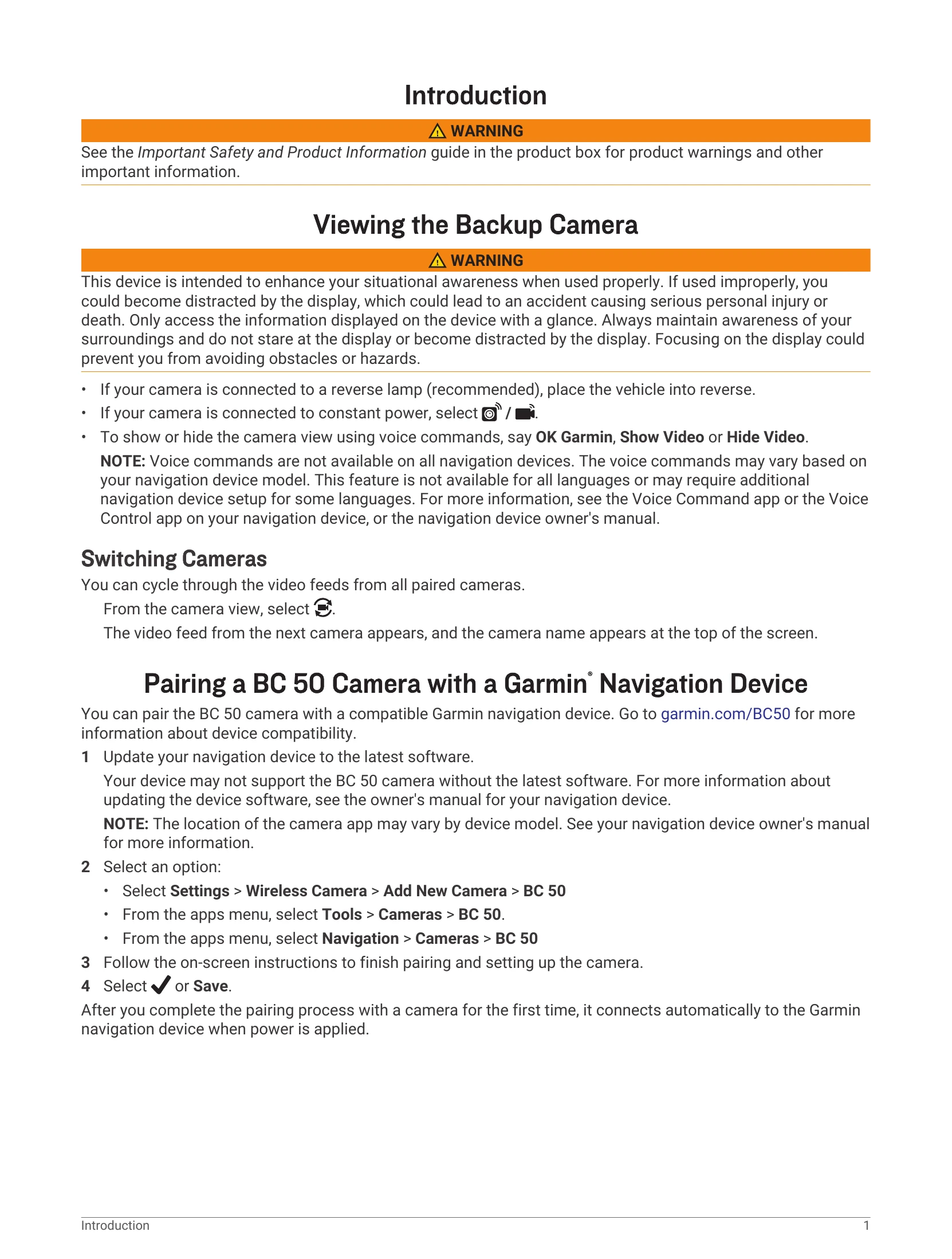 Introduction

WARNING

See the Important Safety and Product Information guide in the product box for product warnings and other important information.

Viewing the Backup Camera

WARNING

This device is intended to enhance your situational awareness when used properly. If used improperly, you could become distracted by the display, which could lead to an accident causing serious personal injury or death. Only access the information displayed on the device with a glance. Always maintain awareness of your surroundings and do not stare at the display or become distracted by the display. Focusing on the display could prevent you from avoiding obstacles or hazards.

• If your camera is connected to a reverse lamp (recommended), place the vehicle into reverse.
• If your camera is connected to constant power, select / .
• To show or hide the camera view using voice commands, say OK Garmin, Show Video or Hide Video.

NOTE: Voice commands are not available on all navigation devices. The voice commands may vary based on your navigation device model. This feature is not available for all languages or may require additional navigation device setup for some languages. For more information, see the Voice Command app or the Voice Control app on your navigation device, or the navigation device owner's manual.

Switching Cameras

You can cycle through the video feeds from all paired cameras.

From the camera view, select .

The video feed from the next camera appears, and the camera name appears at the top of the screen.

Pairing a BC 50 Camera with a Garmin® Navigation Device

You can pair the BC 50 camera with a compatible Garmin navigation device. Go to garmin.com/BC50 for more information about device compatibility.

1 Update your navigation device to the latest software.

Your device may not support the BC 50 camera without the latest software. For more information about updating the device software, see the owner's manual for your navigation device.

NOTE: The location of the camera app may vary by device model. See your navigation device owner's manual for more information.

2 Select an option:
• Select Settings > Wireless Camera > Add New Camera > BC 50
• From the apps menu, select Tools > Cameras > BC 50.
• From the apps menu, select Navigation > Cameras > BC 50

3 Follow the on-screen instructions to finish pairing and setting up the camera.

4 Select or Save.

After you complete the pairing process with a camera for the first time, it connects automatically to the Garmin navigation device when power is applied.

Introduction 1